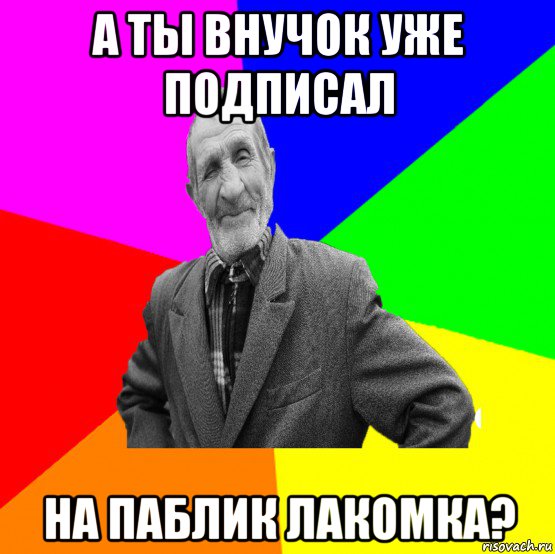 А ТЫ ВНУЧОК УЖЕ ПОДПИСАЛ

НА ПАБЛИК ЛАКОМКА?

risovach.ru